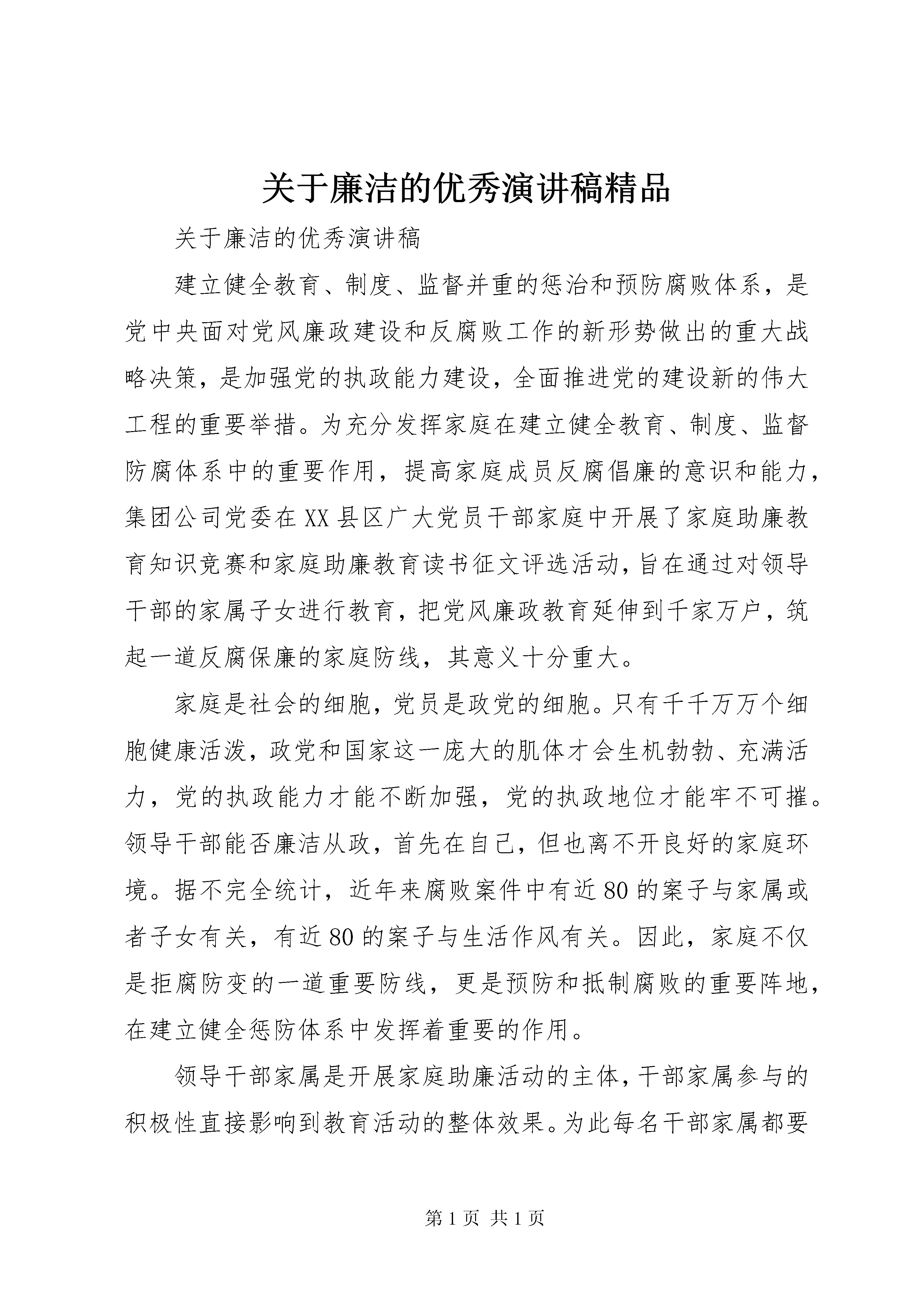 关于廉洁的优秀演讲稿精品

关于廉洁的优秀演讲稿

建立健全教育、制度、监督并重的惩治和预防腐败体系，是党中央面对党风廉政建设和反腐败工作的新形势做出的重大战略决策，是加强党的执政能力建设，全面推进党的建设新的伟大工程的重要举措。为充分发挥家庭在建立健全教育、制度、监督防腐体系中的重要作用，提高家庭成员反腐倡廉的意识和能力，集团公司党委在XX县区广大党员干部家庭中开展了家庭助廉教育知识竞赛和家庭助廉教育读书征文评选活动，旨在通过对领导干部的家属子女进行教育，把党风廉政教育延伸到千家万户，筑起一道反腐保廉的家庭防线，其意义十分重大。

家庭是社会的细胞，党员是政党的细胞。只有千千万万个细胞健康活泼，政党和国家这一庞大的肌体才会生机勃勃、充满活力，党的执政能力才能不断加强，党的执政地位才能牢不可摧。领导干部能否廉洁从政，首先在自己，但也离不开良好的家庭环境。据不完全统计，近年来腐败案件中有近80的案子与家属或者子女有关，有近80的案子与生活作风有关。因此，家庭不仅是拒腐防变的一道重要防线，更是预防和抵制腐败的重要阵地，在建立健全惩防体系中发挥着重要的作用。

领导干部家属是开展家庭助廉活动的主体，干部家属参与的积极性直接影响到教育活动的整体效果。为此每名干部家属都要

第1页 共1页